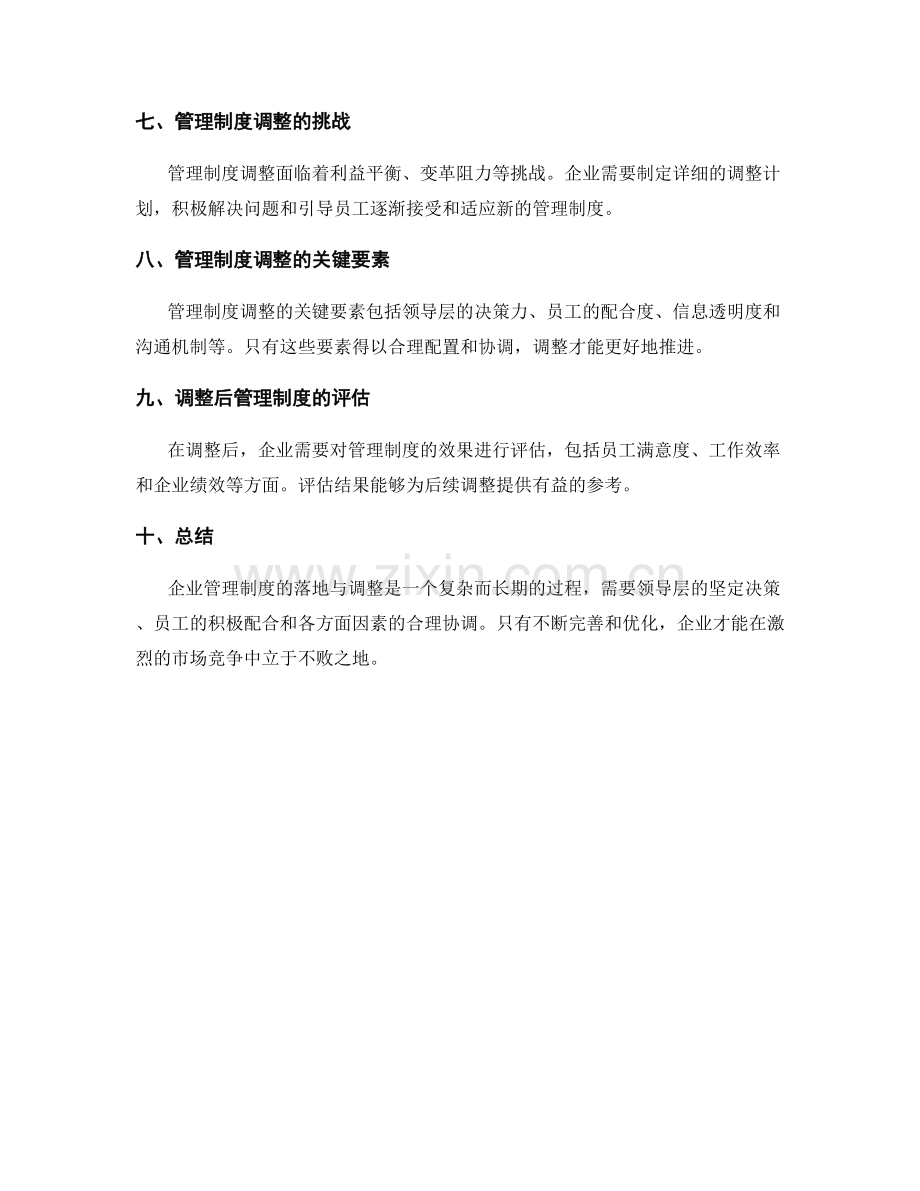 七、管理制度调整的挑战

管理制度调整面临着利益平衡、变革阻力等挑战。企业需要制定详细的调整计划，积极解决问题和引导员工逐渐接受和适应新的管理制度。

八、管理制度调整的关键要素

管理制度调整的关键要素包括领导层的决策力、员工的配合度、信息透明度和沟通机制等。只有这些要素得以合理配置和协调，调整才能更好地推进。

九、调整后管理制度的评估

在调整后，企业需要对管理制度的效果进行评估，包括员工满意度、工作效率和企业绩效等方面。评估结果能够为后续调整提供有益的参考。

十、总结

企业管理制度的落地与调整是一个复杂而长期的过程，需要领导层的坚定决策、员工的积极配合和各方面因素的合理协调。只有不断完善和优化，企业才能在激烈的市场竞争中立于不败之地。

www.zixin.com.cn